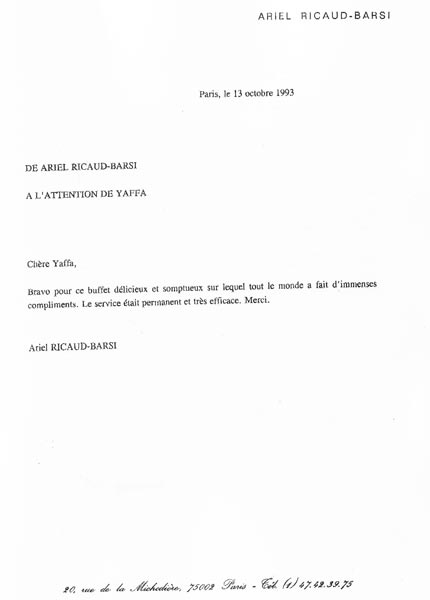 ARIEL RICAUD-BARSI

Paris, le 13 octobre 1993

DE ARIEL RICAUD-BARSI

A L'ATTENTION DE YAFFA

Chère Yaffa,

Bravo pour ce buffet délicieux et somptueux sur lequel tout le monde a fait d'immenses compliments. Le service était permanent et très efficace. Merci.

Ariel RICAUD-BARSI

20, rue de la Michodière, 75002 Paris - Tél. (1) 47.42.39.75